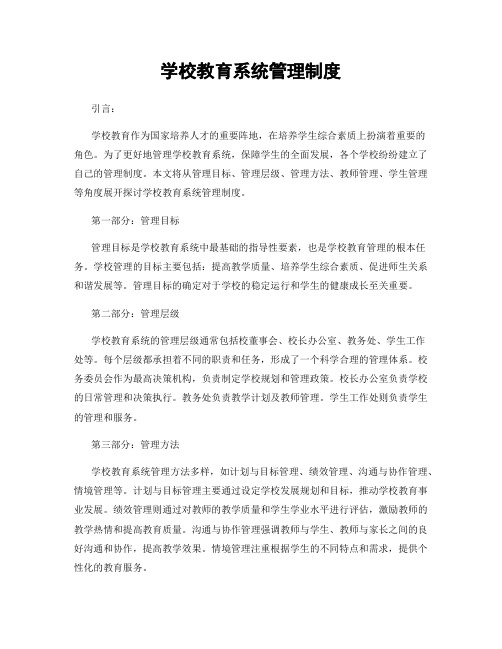 学校教育系统管理制度

引言：

学校教育作为国家培养人才的重要阵地，在培养学生综合素质上扮演着重要的角色。为了更好地管理学校教育系统，保障学生的全面发展，各个学校纷纷建立了自己的管理制度。本文将从管理目标、管理层级、管理方法、教师管理、学生管理等角度展开探讨学校教育系统管理制度。

第一部分：管理目标

管理目标是学校教育系统中最基础的指导性要素，也是学校教育管理的根本任务。学校管理的目标主要包括：提高教学质量、培养学生综合素质、促进师生关系和谐发展等。管理目标的确定对于学校的稳定运行和学生的健康成长至关重要。

第二部分：管理层级

学校教育系统的管理层级通常包括校董事会、校长办公室、教务处、学生工作处等。每个层级都承担着不同的职责和任务，形成了一个科学合理的管理体系。校务委员会作为最高决策机构，负责制定学校规划和管理政策。校长办公室负责学校的日常管理和决策执行。教务处负责教学计划及教师管理。学生工作处则负责学生的管理和服务。

第三部分：管理方法

学校教育系统管理方法多样，如计划与目标管理、绩效管理、沟通与协作管理、情境管理等。计划与目标管理主要通过设定学校发展规划和目标，推动学校教育事业发展。绩效管理则通过对教师的教学质量和学生学业水平进行评估，激励教师的教学热情和提高教育质量。沟通与协作管理强调教师与学生、教师与家长之间的良好沟通和协作，提高教学效果。情境管理注重根据学生的不同特点和需求，提供个性化的教育服务。